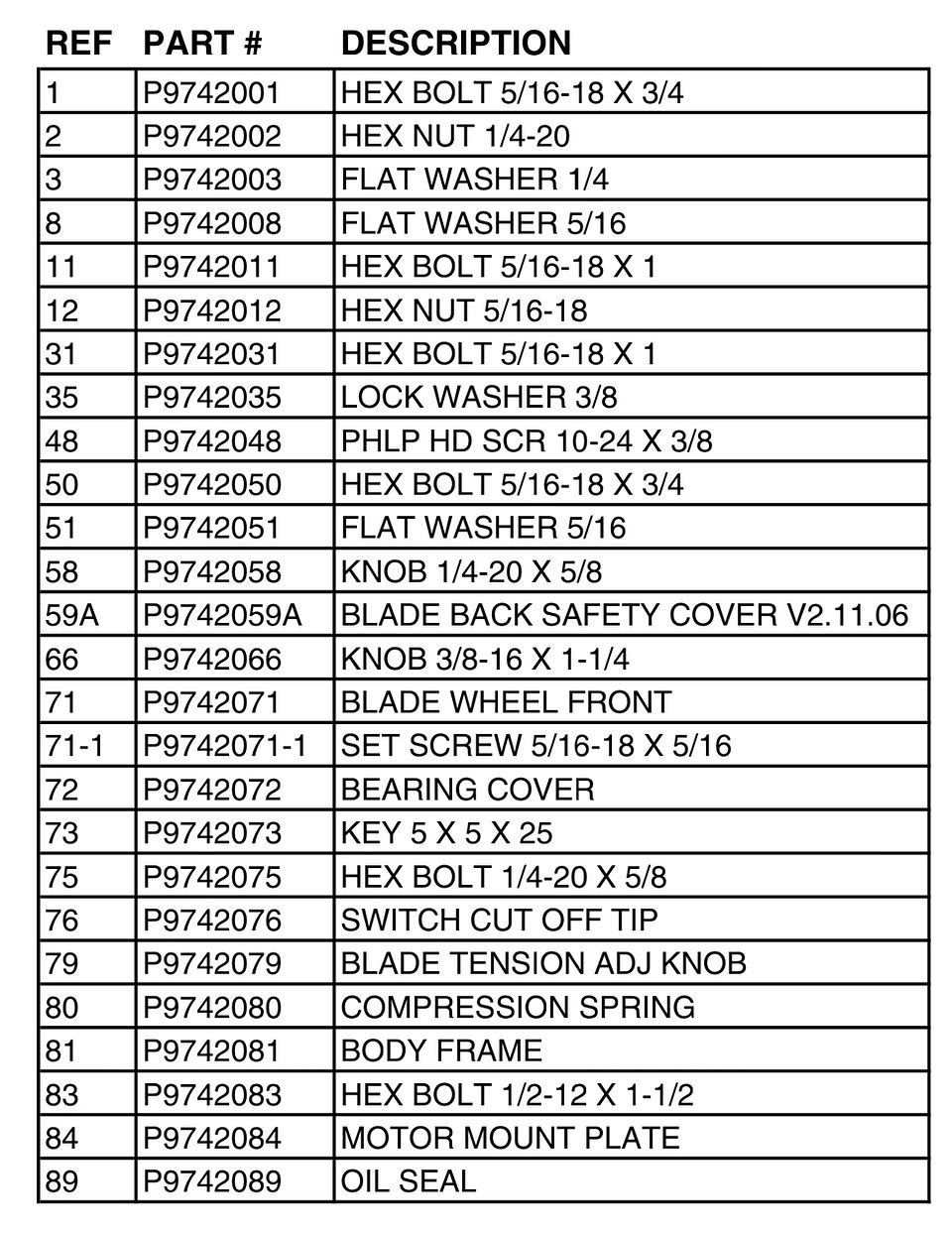 | REF | PART # | DESCRIPTION |
|---|---|---|
| 1 | P9742001 | HEX BOLT 5/16-18 X 3/4 |
| 2 | P9742002 | HEX NUT 1/4-20 |
| 3 | P9742003 | FLAT WASHER 1/4 |
| 8 | P9742008 | FLAT WASHER 5/16 |
| 11 | P9742011 | HEX BOLT 5/16-18 X 1 |
| 12 | P9742012 | HEX NUT 5/16-18 |
| 31 | P9742031 | HEX BOLT 5/16-18 X 1 |
| 35 | P9742035 | LOCK WASHER 3/8 |
| 48 | P9742048 | PHLP HD SCR 10-24 X 3/8 |
| 50 | P9742050 | HEX BOLT 5/16-18 X 3/4 |
| 51 | P9742051 | FLAT WASHER 5/16 |
| 58 | P9742058 | KNOB 1/4-20 X 5/8 |
| 59A | P9742059A | BLADE BACK SAFETY COVER V2.11.06 |
| 66 | P9742066 | KNOB 3/8-16 X 1-1/4 |
| 71 | P9742071 | BLADE WHEEL FRONT |
| 71-1 | P9742071-1 | SET SCREW 5/16-18 X 5/16 |
| 72 | P9742072 | BEARING COVER |
| 73 | P9742073 | KEY 5 X 5 X 25 |
| 75 | P9742075 | HEX BOLT 1/4-20 X 5/8 |
| 76 | P9742076 | SWITCH CUT OFF TIP |
| 79 | P9742079 | BLADE TENSION ADJ KNOB |
| 80 | P9742080 | COMPRESSION SPRING |
| 81 | P9742081 | BODY FRAME |
| 83 | P9742083 | HEX BOLT 1/2-12 X 1-1/2 |
| 84 | P9742084 | MOTOR MOUNT PLATE |
| 89 | P9742089 | OIL SEAL |